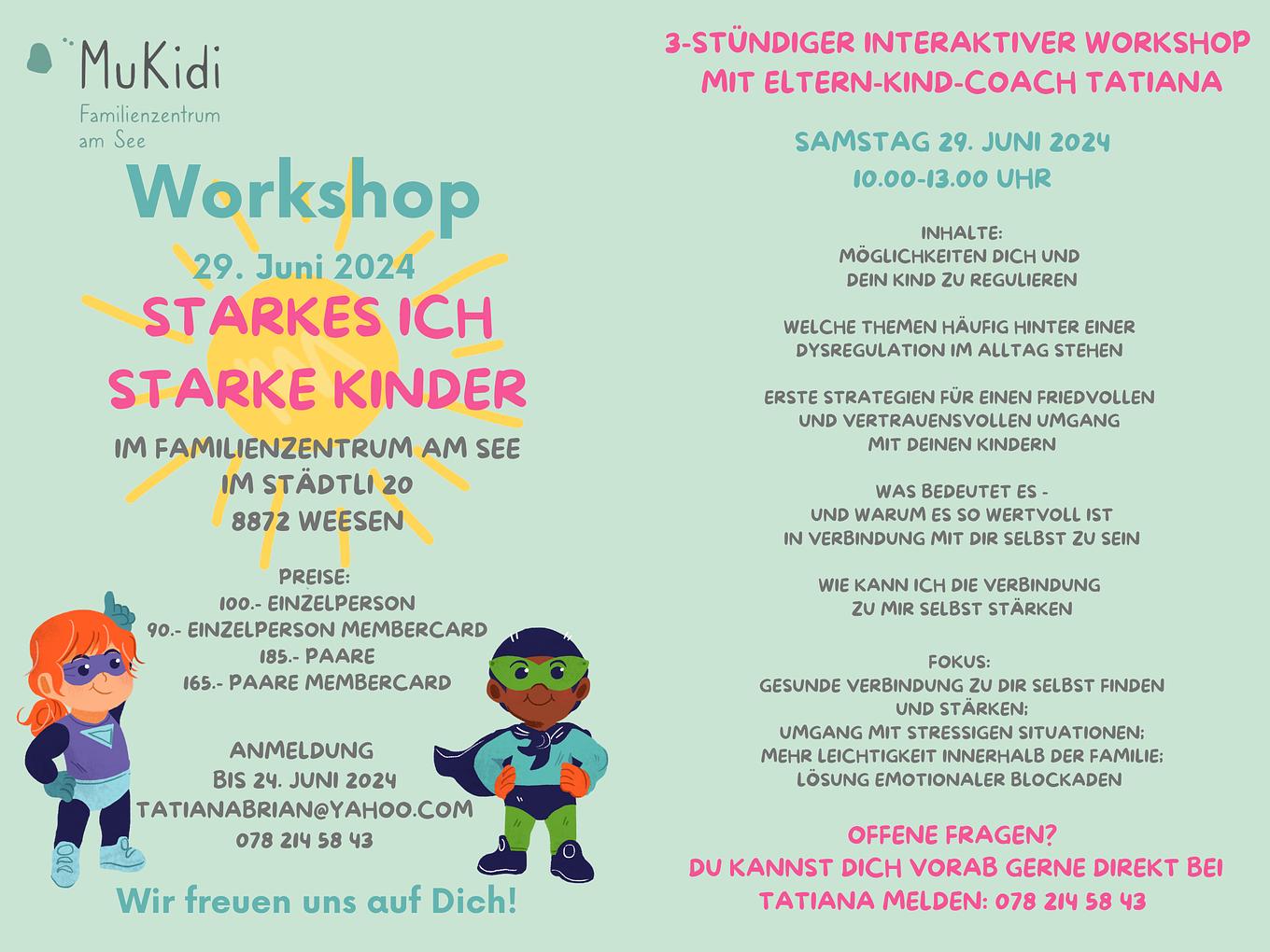 MuKidi
Familienzentrum am See

Workshop

29. Juni 2024

STARKES ICH
STARKE KINDER

IM FAMILIENZENTRUM AM SEE
IM STÄDTLI 20
8872 WEESEN

PREISE:
100.- EINZELPERSON
90.- EINZELPERSON MEMBERCARD
185.- PAARE
165.- PAARE MEMBERCARD

ANMELDUNG
BIS 24. JUNI 2024
TATIANABRIAN@YAHOO.COM
078 214 58 43

Wir freuen uns auf Dich!

3-STÜNDIGER INTERAKTIVER WORKSHOP
MIT ELTERN-KIND-COACH TATIANA

SAMSTAG 29. JUNI 2024
10.00-13.00 UHR

INHALTE:
MÖGLICHKEITEN DICH UND DEIN KIND ZU REGULIEREN

WELCHE THEMEN HÄUFIG HINTER EINER DYSREGULATION IM ALLTAG STEHEN

ERSTE STRATEGIEN FÜR EINEN FRIEDVOLLEN UND VERTRAUENSVOLLEN UMGANG MIT DEINEN KINDERN

WAS BEDEUTET ES - UND WARUM ES SO WERTVOLL IST IN VERBINDUNG MIT DIR SELBST ZU SEIN

WIE KANN ICH DIE VERBINDUNG ZU MIR SELBST STÄRKEN

FOKUS:
GESUNDE VERBINDUNG ZU DIR SELBST FINDEN UND STÄRKEN;
UMGANG MIT STRESSIGEN SITUATIONEN;
MEHR LEICHTIGKEIT INNERHALB DER FAMILIE;
LÖSUNG EMOTIONALER BLOCKADEN

OFFENE FRAGEN?
DU KANNST DICH VORAB GERNE DIREKT BEI TATIANA MELDEN: 078 214 58 43